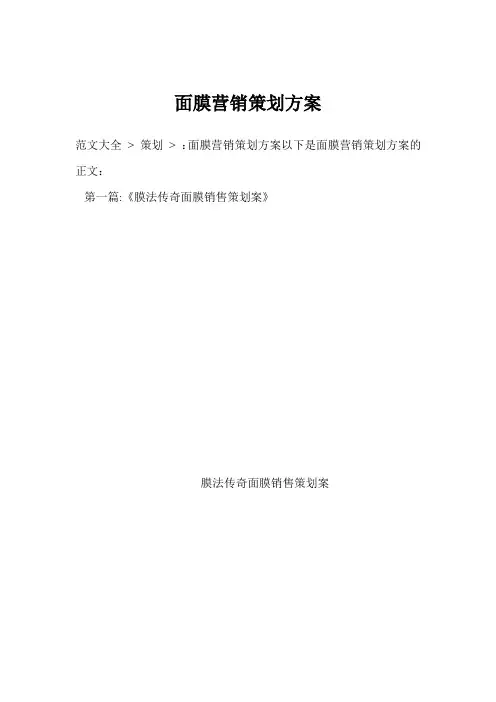 面膜营销策划方案

范文大全 > 策划 > :面膜营销策划方案以下是面膜营销策划方案的正文:

第一篇:《膜法传奇面膜销售策划案》

膜法传奇面膜销售策划案